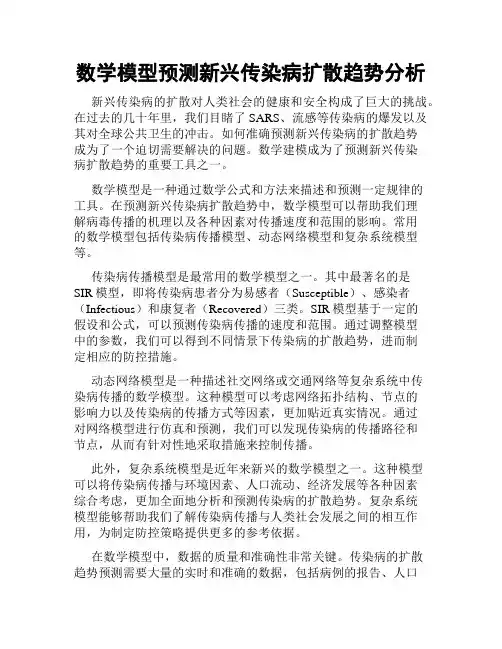 数学模型预测新兴传染病扩散趋势分析

新兴传染病的扩散对人类社会的健康和安全构成了巨大的挑战。在过去的几十年里，我们目睹了 SARS、流感等传染病的爆发以及其对全球公共卫生的冲击。如何准确预测新兴传染病的扩散趋势成为了一个迫切需要解决的问题。数学建模成为了预测新兴传染病扩散趋势的重要工具之一。

数学模型是一种通过数学公式和方法来描述和预测一定规律的工具。在预测新兴传染病扩散趋势中，数学模型可以帮助我们理解病毒传播的机理以及各种因素对传播速度和范围的影响。常用的数学模型包括传染病传播模型、动态网络模型和复杂系统模型等。

传染病传播模型是最常用的数学模型之一。其中最著名的是 SIR 模型，即将传染病患者分为易感者（Susceptible）、感染者（Infectious）和康复者（Recovered）三类。SIR 模型基于一定的假设和公式，可以预测传染病传播的速度和范围。通过调整模型中的参数，我们可以得到不同情景下传染病的扩散趋势，进而制定相应的防控措施。

动态网络模型是一种描述社交网络或交通网络等复杂系统中传染病传播的数学模型。这种模型可以考虑网络拓扑结构、节点的影响力以及传染病的传播方式等因素，更加贴近真实情况。通过对网络模型进行仿真和预测，我们可以发现传染病的传播路径和节点，从而有针对性地采取措施来控制传播。

此外，复杂系统模型是近年来新兴的数学模型之一。这种模型可以将传染病传播与环境因素、人口流动、经济发展等各种因素综合考虑，更加全面地分析和预测传染病的扩散趋势。复杂系统模型能够帮助我们了解传染病传播与人类社会发展之间的相互作用，为制定防控策略提供更多的参考依据。

在数学模型中，数据的质量和准确性非常关键。传染病的扩散趋势预测需要大量的实时和准确的数据，包括病例的报告、人口